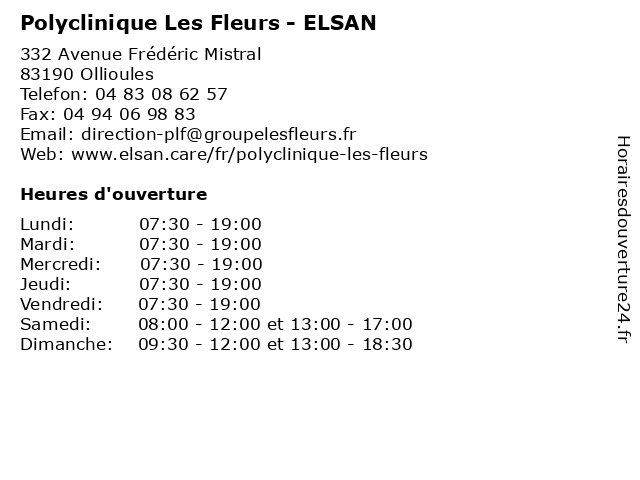 Polyclinique Les Fleurs - ELSAN

332 Avenue Frédéric Mistral
83190 Ollioules
Telefon: 04 83 08 62 57
Fax: 04 94 06 98 83
Email: direction-plf@groupelesfleurs.fr
Web: www.elsan.care/fr/polyclinique-les-fleurs

Heures d'ouverture

| Lundi: | 07:30 - 19:00 |
|---|---|
| Mardi: | 07:30 - 19:00 |
| Mercredi: | 07:30 - 19:00 |
| Jeudi: | 07:30 - 19:00 |
| Vendredi: | 07:30 - 19:00 |
| Samedi: | 08:00 - 12:00 et 13:00 - 17:00 |
| Dimanche: | 09:30 - 12:00 et 13:00 - 18:30 |

Horairesdouverture24.fr